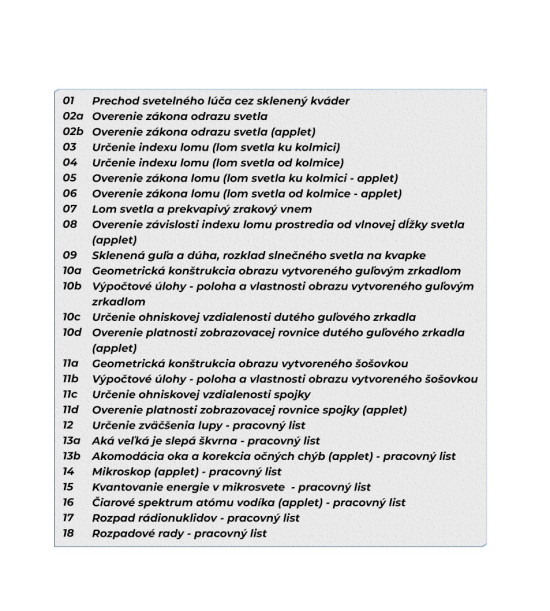 01 Prechod svetelného lúča cez sklenený kváder
02a Overenie zákona odrazu svetla
02b Overenie zákona odrazu svetla (applet)
03 Určenie indexu lomu (lom svetla ku kolmici)
04 Určenie indexu lomu (lom svetla od kolmice)
05 Overenie zákona lomu (lom svetla ku kolmici - applet)
06 Overenie zákona lomu (lom svetla od kolmice - applet)
07 Lom svetla a prekvapivý zrakový vnem
08 Overenie závislosti indexu lomu prostredia od vlnovej dĺžky svetla (applet)
09 Sklenená guľa a dúha, rozklad slnečného svetla na kvapke
10a Geometrická konštrukcia obrazu vytvoreného guľovým zrkadlom
10b Výpočtové úlohy - poloha a vlastnosti obrazu vytvoreného guľovým zrkadlom
10c Určenie ohniskovej vzdialenosti dutého guľového zrkadla
10d Overenie platnosti zobrazovacej rovnice dutého guľového zrkadla (applet)
11a Geometrická konštrukcia obrazu vytvoreného šošovkou
11b Výpočtové úlohy - poloha a vlastnosti obrazu vytvoreného šošovkou
11c Určenie ohniskovej vzdialenosti spojky
11d Overenie platnosti zobrazovacej rovnice spojky (applet)
12 Určenie zväčšenia lupy - pracovný list
13a Aká veľká je slepá škvrna - pracovný list
13b Akomodácia oka a korekcia očných chýb (applet) - pracovný list
14 Mikroskop (applet) - pracovný list
15 Kvantovanie energie v mikrosvete - pracovný list
16 Čiarové spektrum atómu vodíka (applet) - pracovný list
17 Rozpad rádionuklidov - pracovný list
18 Rozpadové rady - pracovný list